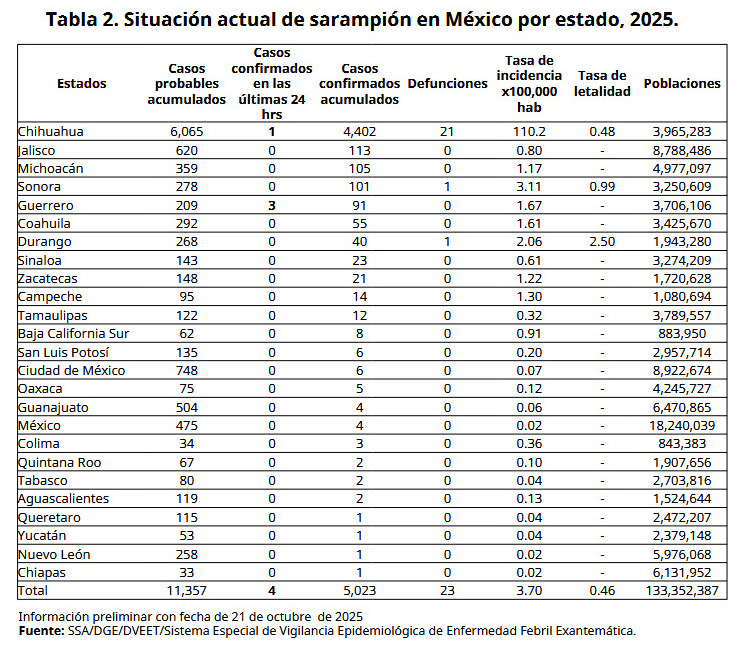 Tabla 2. Situación actual de sarampión en México por estado, 2025.

| Estados | Casos probables acumulados | Casos confirmados en las últimas 24 hrs | Casos confirmados acumulados | Defunciones | Tasa de incidencia x100,000 hab | Tasa de letalidad | Poblaciones |
|---|---|---|---|---|---|---|---|
| Chihuahua | 6,065 | 1 | 4,402 | 21 | 110.2 | 0.48 | 3,965,283 |
| Jalisco | 620 | 0 | 113 | 0 | 0.80 | - | 8,788,486 |
| Michoacán | 359 | 0 | 105 | 0 | 1.17 | - | 4,977,097 |
| Sonora | 278 | 0 | 101 | 1 | 3.11 | 0.99 | 3,250,609 |
| Guerrero | 209 | 3 | 91 | 0 | 1.67 | - | 3,706,106 |
| Coahuila | 292 | 0 | 55 | 0 | 1.61 | - | 3,425,670 |
| Durango | 268 | 0 | 40 | 1 | 2.06 | 2.50 | 1,943,280 |
| Sinaloa | 143 | 0 | 23 | 0 | 0.61 | - | 3,274,209 |
| Zacatecas | 148 | 0 | 21 | 0 | 1.22 | - | 1,720,628 |
| Campeche | 95 | 0 | 14 | 0 | 1.30 | - | 1,080,694 |
| Tamaulipas | 122 | 0 | 12 | 0 | 0.32 | - | 3,789,557 |
| Baja California Sur | 62 | 0 | 8 | 0 | 0.91 | - | 883,950 |
| San Luis Potosí | 135 | 0 | 6 | 0 | 0.20 | - | 2,957,714 |
| Ciudad de México | 748 | 0 | 6 | 0 | 0.07 | - | 8,922,674 |
| Oaxaca | 75 | 0 | 5 | 0 | 0.12 | - | 4,245,727 |
| Guanajuato | 504 | 0 | 4 | 0 | 0.06 | - | 6,470,865 |
| México | 475 | 0 | 4 | 0 | 0.02 | - | 18,240,039 |
| Colima | 34 | 0 | 3 | 0 | 0.36 | - | 843,383 |
| Quintana Roo | 67 | 0 | 2 | 0 | 0.10 | - | 1,907,656 |
| Tabasco | 80 | 0 | 2 | 0 | 0.04 | - | 2,703,816 |
| Aguascalientes | 119 | 0 | 2 | 0 | 0.13 | - | 1,524,644 |
| Queretaro | 115 | 0 | 1 | 0 | 0.04 | - | 2,472,207 |
| Yucatán | 53 | 0 | 1 | 0 | 0.04 | - | 2,379,148 |
| Nuevo León | 258 | 0 | 1 | 0 | 0.02 | - | 5,976,068 |
| Chiapas | 33 | 0 | 1 | 0 | 0.02 | - | 6,131,952 |
| Total | 11,357 | 4 | 5,023 | 23 | 3.70 | 0.46 | 133,352,387 |

Información preliminar con fecha de 21 de octubre de 2025
Fuente: SSA/DGE/DVEET/Sistema Especial de Vigilancia Epidemiológica de Enfermedad Febril Exantemática.